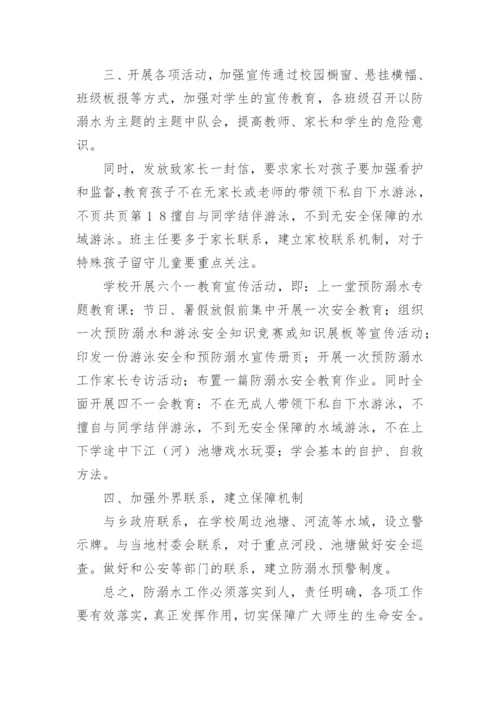 三、开展各项活动，加强宣传通过校园橱窗、悬挂横幅、班级板报等方式，加强对学生的宣传教育，各班级召开以防溺水为主题的主题中队会，提高教师、家长和学生的危险意识。

同时，发放致家长一封信，要求家长对孩子要加强看护和监督，教育孩子不在无家长或老师的带领下私自下水游泳，不页共页第１８擅自与同学结伴游泳，不到无安全保障的水域游泳。班主任要多于家长联系，建立家校联系机制，对于特殊孩子留守儿童要重点关注。

学校开展六个一教育宣传活动，即：上一堂预防溺水专题教育课；节日、暑假放假前集中开展一次安全教育；组织一次预防溺水和游泳安全知识竞赛或知识展板等宣传活动；印发一份游泳安全和预防溺水宣传册页；开展一次预防溺水工作家长专访活动；布置一篇防溺水安全教育作业。同时全面开展四不一会教育：不在无成人带领下私自下水游泳，不擅自与同学结伴游泳，不到无安全保障的水域游泳，不在上下学途中下江（河）池塘戏水玩耍；学会基本的自护、自救方法。

四、加强外界联系，建立保障机制

与乡政府联系，在学校周边池塘、河流等水域，设立警示牌。与当地村委会联系，对于重点河段、池塘做好安全巡查。做好和公安等部门的联系，建立防溺水预警制度。

总之，防溺水工作必须落实到人，责任明确，各项工作要有效落实，真正发挥作用，切实保障广大师生的生命安全。